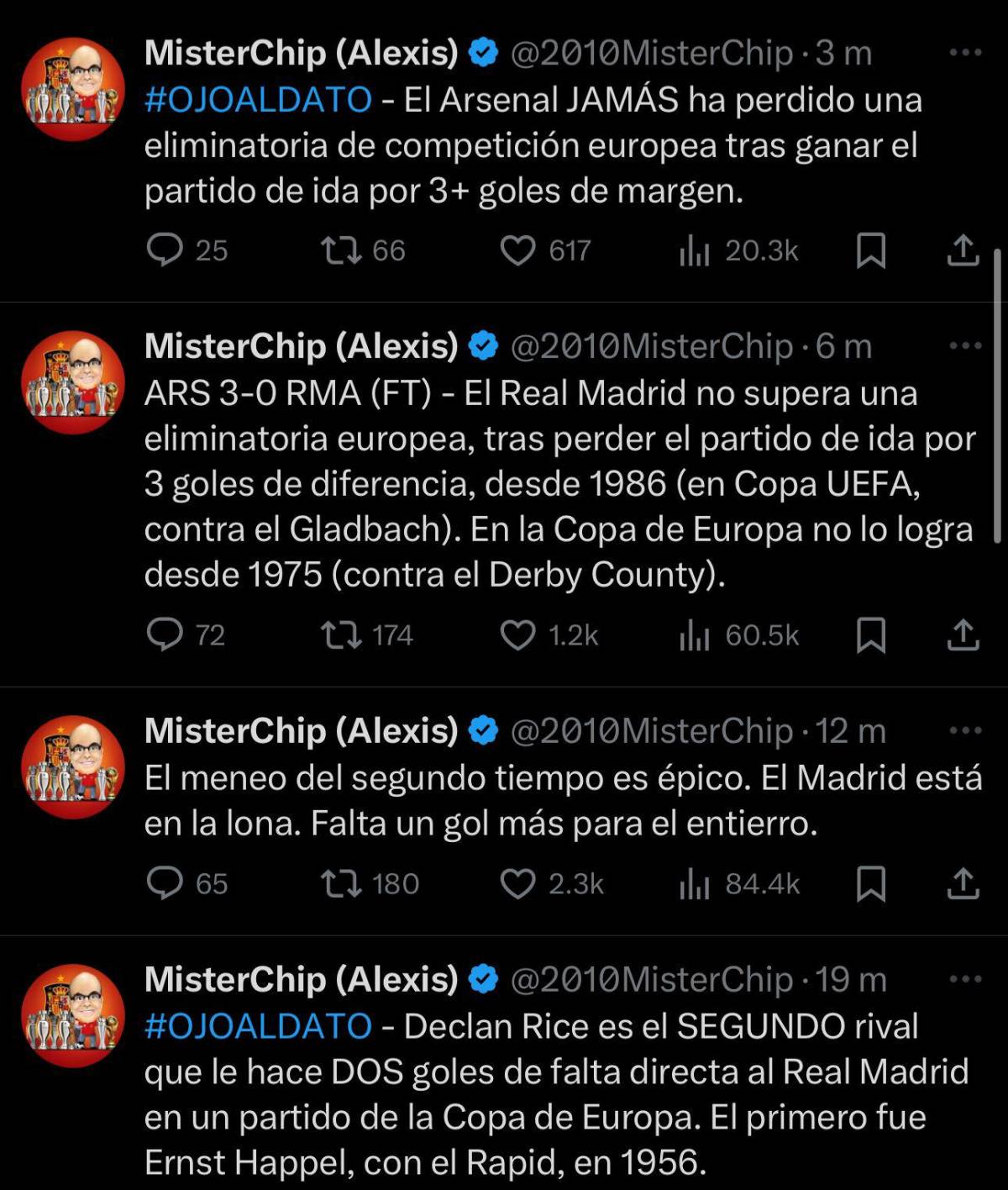 MisterChip (Alexis) @2010MisterChip · 3 m
#OJOALDATO - El Arsenal JAMÁS ha perdido una eliminatoria de competición europea tras ganar el partido de ida por 3+ goles de margen.

25 66 617 20.3k

MisterChip (Alexis) @2010MisterChip · 6 m
ARS 3-0 RMA (FT) - El Real Madrid no supera una eliminatoria europea, tras perder el partido de ida por 3 goles de diferencia, desde 1986 (en Copa UEFA, contra el Gladbach). En la Copa de Europa no lo logra desde 1975 (contra el Derby County).

72 174 1.2k 60.5k

MisterChip (Alexis) @2010MisterChip · 12 m
El meneo del segundo tiempo es épico. El Madrid está en la lona. Falta un gol más para el entierro.

65 180 2.3k 84.4k

MisterChip (Alexis) @2010MisterChip · 19 m
#OJOALDATO - Declan Rice es el SEGUNDO rival que le hace DOS goles de falta directa al Real Madrid en un partido de la Copa de Europa. El primero fue Ernst Happel, con el Rapid, en 1956.